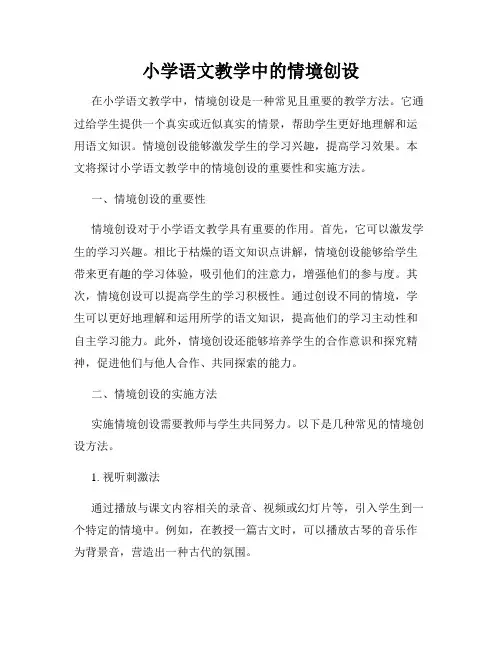 小学语文教学中的情境创设

在小学语文教学中，情境创设是一种常见且重要的教学方法。它通过给学生提供一个真实或近似真实的情景，帮助学生更好地理解和运用语文知识。情境创设能够激发学生的学习兴趣，提高学习效果。本文将探讨小学语文教学中的情境创设的重要性和实施方法。

一、情境创设的重要性

情境创设对于小学语文教学具有重要的作用。首先，它可以激发学生的学习兴趣。相比于枯燥的语文知识点讲解，情境创设能够给学生带来更有趣的学习体验，吸引他们的注意力，增强他们的参与度。其次，情境创设可以提高学生的学习积极性。通过创设不同的情境，学生可以更好地理解和运用所学的语文知识，提高他们的学习主动性和自主学习能力。此外，情境创设还能够培养学生的合作意识和探究精神，促进他们与他人合作、共同探索的能力。

二、情境创设的实施方法

实施情境创设需要教师与学生共同努力。以下是几种常见的情境创设方法。

1. 视听刺激法

通过播放与课文内容相关的录音、视频或幻灯片等，引入学生到一个特定的情境中。例如，在教授一篇古文时，可以播放古琴的音乐作为背景音，营造出一种古代的氛围。